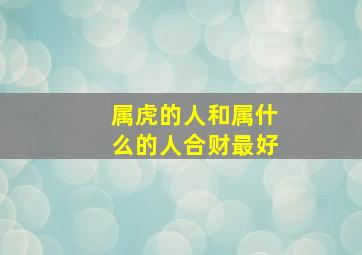 属虎的人和属什么的人合财最好